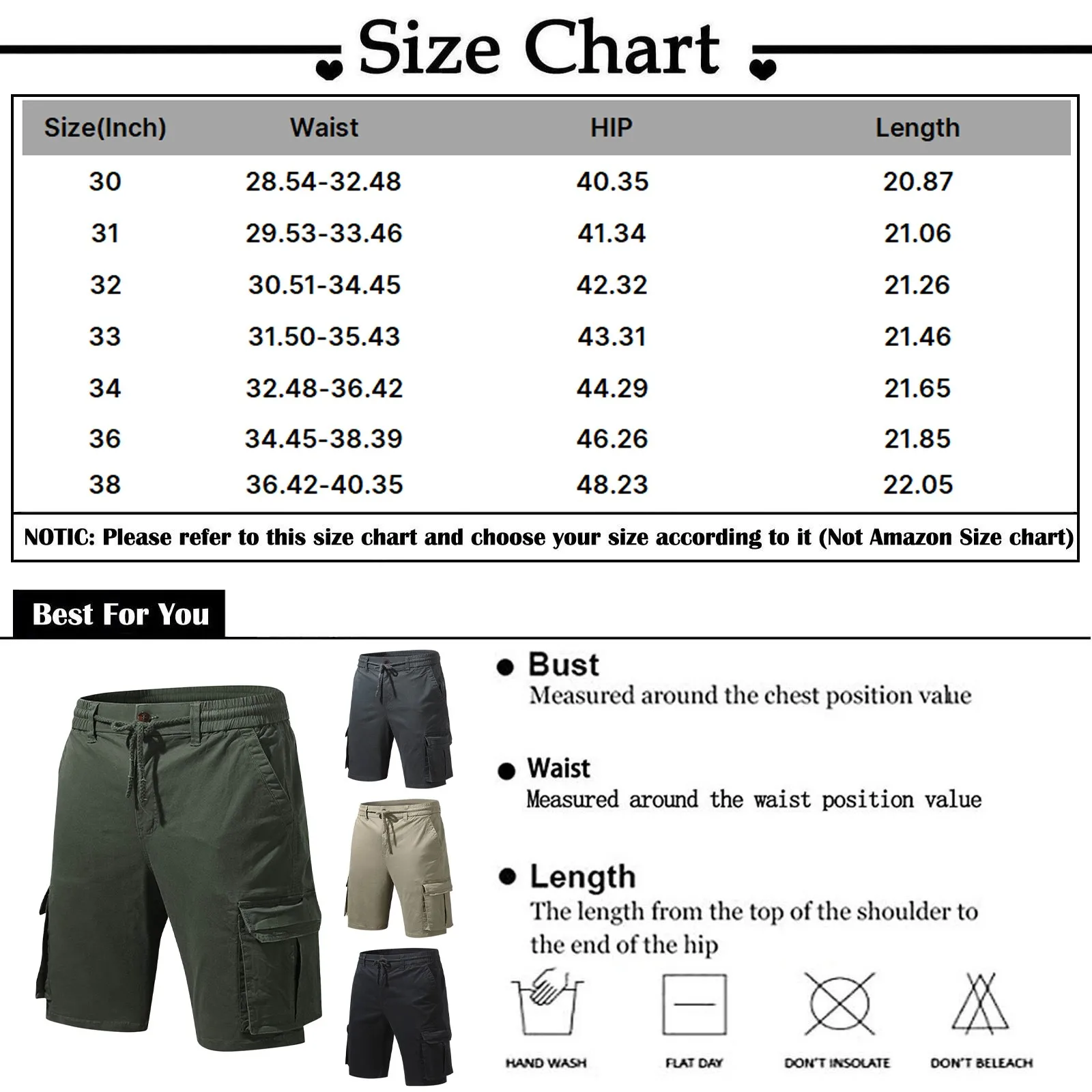 Size Chart

| Size(Inch) | Waist | HIP | Length |
|---|---|---|---|
| 30 | 28.54-32.48 | 40.35 | 20.87 |
| 31 | 29.53-33.46 | 41.34 | 21.06 |
| 32 | 30.51-34.45 | 42.32 | 21.26 |
| 33 | 31.50-35.43 | 43.31 | 21.46 |
| 34 | 32.48-36.42 | 44.29 | 21.65 |
| 36 | 34.45-38.39 | 46.26 | 21.85 |
| 38 | 36.42-40.35 | 48.23 | 22.05 |

NOTIC: Please refer to this size chart and choose your size according to it (Not Amazon Size chart)

Best For You

Bust
Measured around the chest position value

Waist
Measured around the waist position value

Length
The length from the top of the shoulder to the end of the hip

HAND WASH
FLAT DAY
DON'T INSOLATE
DON'T BELEACH